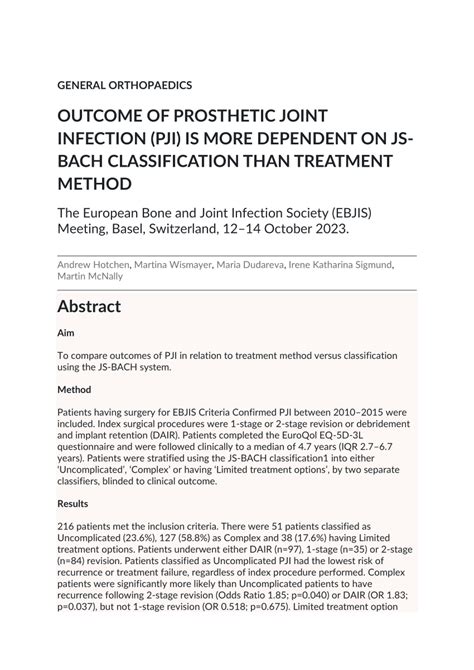 GENERAL ORTHOPAEDICS

OUTCOME OF PROSTHETIC JOINT INFECTION (PJI) IS MORE DEPENDENT ON JS-BACH CLASSIFICATION THAN TREATMENT METHOD

The European Bone and Joint Infection Society (EBJIS) Meeting, Basel, Switzerland, 12–14 October 2023.

Andrew Hotchen, Martina Wismayer, Maria Dudareva, Irene Katharina Sigmund, Martin McNally

Abstract

Aim

To compare outcomes of PJI in relation to treatment method versus classification using the JS-BACH system.

Method

Patients having surgery for EBJIS Criteria Confirmed PJI between 2010–2015 were included. Index surgical procedures were 1-stage or 2-stage revision or debridement and implant retention (DAIR). Patients completed the EuroQol EQ-5D-3L questionnaire and were followed clinically to a median of 4.7 years (IQR 2.7–6.7 years). Patients were stratified using the JS-BACH classification1 into either 'Uncomplicated', 'Complex' or having 'Limited treatment options', by two separate classifiers, blinded to clinical outcome.

Results

216 patients met the inclusion criteria. There were 51 patients classified as Uncomplicated (23.6%), 127 (58.8%) as Complex and 38 (17.6%) having Limited treatment options. Patients underwent either DAIR (n=97), 1-stage (n=35) or 2-stage (n=84) revision. Patients classified as Uncomplicated PJI had the lowest risk of recurrence or treatment failure, regardless of index procedure performed. Complex patients were significantly more likely than Uncomplicated patients to have recurrence following 2-stage revision (Odds Ratio 1.85; p=0.040) or DAIR (OR 1.83; p=0.037), but not 1-stage revision (OR 0.518; p=0.675). Limited treatment option